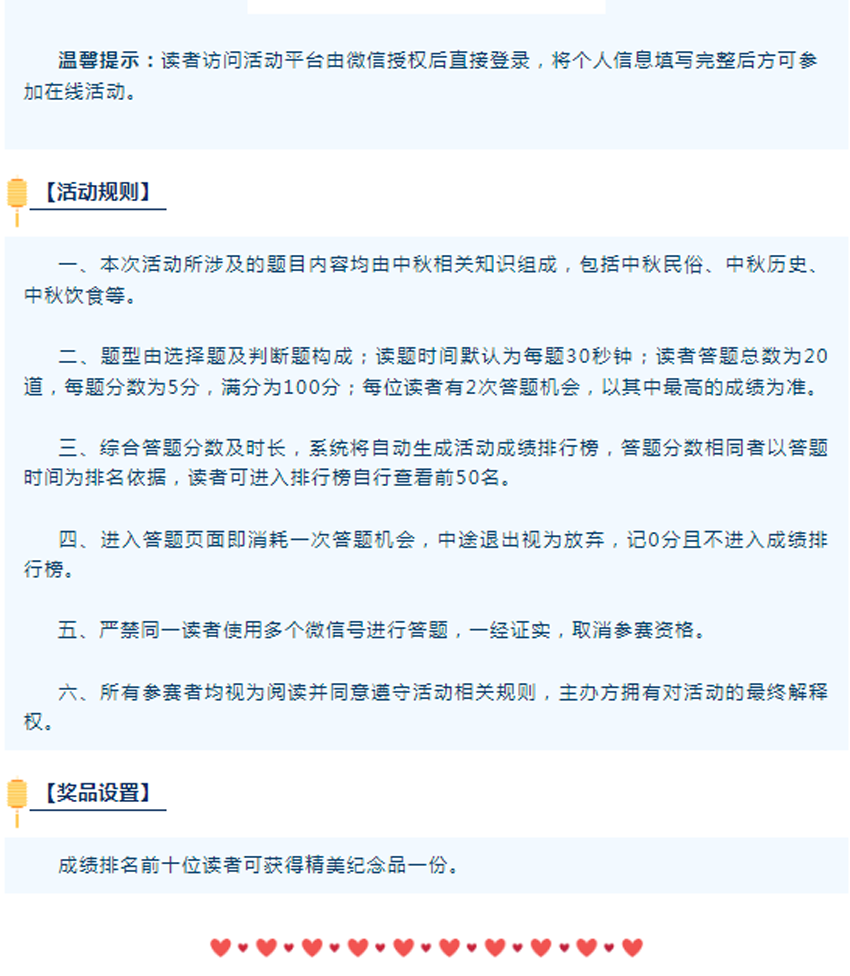 温馨提示：读者访问活动平台由微信授权后直接登录，将个人信息填写完整后方可参加在线活动。

【活动规则】

一、本次活动所涉及的题目内容均由中秋相关知识组成，包括中秋民俗、中秋历史、中秋饮食等。

二、题型由选择题及判断题构成；读题时间默认为每题30秒钟；读者答题总数为20道，每题分数为5分，满分为100分；每位读者有2次答题机会，以其中最高的成绩为准。

三、综合答题分数及时长，系统将自动生成活动成绩排行榜，答题分数相同者以答题时间为排名依据，读者可进入排行榜自行查看前50名。

四、进入答题页面即消耗一次答题机会，中途退出视为放弃，记0分且不进入成绩排行榜。

五、严禁同一读者使用多个微信号进行答题，一经证实，取消参赛资格。

六、所有参赛者均视为阅读并同意遵守活动相关规则，主办方拥有对活动的最终解释权。

【奖品设置】

成绩排名前十位读者可获得精美纪念品一份。